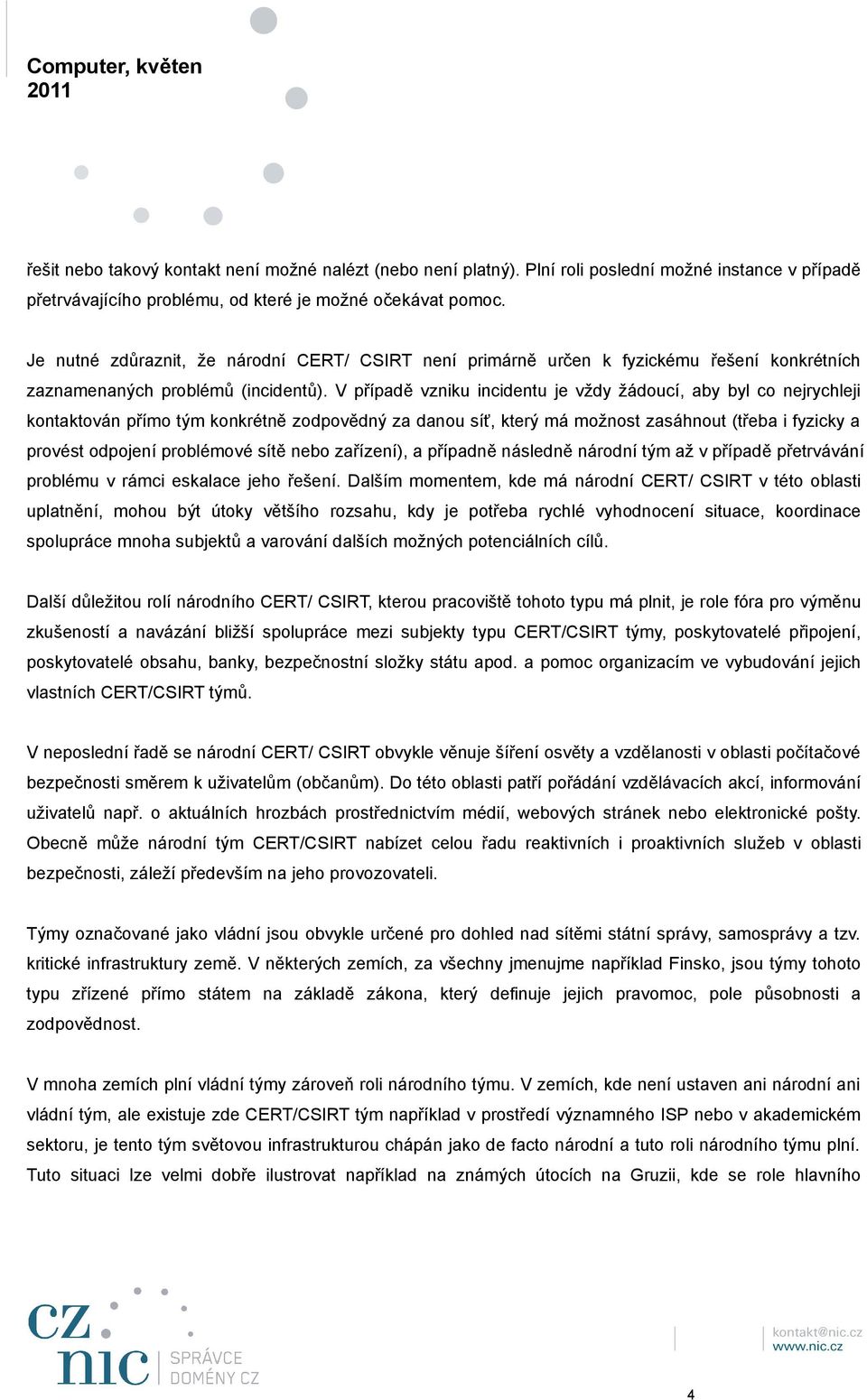 Computer, květen 2011

řešit nebo takový kontakt není možné nalézt (nebo není platný). Plní roli poslední možné instance v případě přetrvávajícího problému, od které je možné očekávat pomoc.

Je nutné zdůraznit, že národní CERT/ CSIRT není primárně určen k fyzickému řešení konkrétních zaznamenaných problémů (incidentů). V případě vzniku incidentu je vždy žádoucí, aby byl co nejrychleji kontaktován přímo tým konkrétně zodpovědný za danou síť, který má možnost zasáhnout (třeba i fyzicky a provést odpojení problémové sítě nebo zařízení), a případně následně národní tým až v případě přetrvávání problému v rámci eskalace jeho řešení. Dalším momentem, kde má národní CERT/ CSIRT v této oblasti uplatnění, mohou být útoky většího rozsahu, kdy je potřeba rychlé vyhodnocení situace, koordinace spolupráce mnoha subjektů a varování dalších možných potenciálních cílů.

Další důležitou rolí národního CERT/ CSIRT, kterou pracoviště tohoto typu má plnit, je role fóra pro výměnu zkušeností a navázání bližší spolupráce mezi subjekty typu CERT/CSIRT týmy, poskytovatelé připojení, poskytovatelé obsahu, banky, bezpečnostní složky státu apod. a pomoc organizacím ve vybudování jejich vlastních CERT/CSIRT týmů.

V neposlední řadě se národní CERT/ CSIRT obvykle věnuje šíření osvěty a vzdělanosti v oblasti počítačové bezpečnosti směrem k uživatelům (občanům). Do této oblasti patří pořádání vzdělávacích akcí, informování uživatelů např. o aktuálních hrozbách prostřednictvím médií, webových stránek nebo elektronické pošty. Obecně může národní tým CERT/CSIRT nabízet celou řadu reaktivních i proaktivních služeb v oblasti bezpečnosti, záleží především na jeho provozovateli.

Týmy označované jako vládní jsou obvykle určené pro dohled nad sítěmi státní správy, samosprávy a tzv. kritické infrastruktury země. V některých zemích, za všechny jmenujme například Finsko, jsou týmy tohoto typu zřízené přímo státem na základě zákona, který definuje jejich pravomoc, pole působnosti a zodpovědnost.

V mnoha zemích plní vládní týmy zároveň roli národního týmu. V zemích, kde není ustaven ani národní ani vládní tým, ale existuje zde CERT/CSIRT tým například v prostředí významného ISP nebo v akademickém sektoru, je tento tým světovou infrastrukturou chápán jako de facto národní a tuto roli národního týmu plní. Tuto situaci lze velmi dobře ilustrovat například na známých útocích na Gruzii, kde se role hlavního

cz nic SPRÁVCE DOMÉNY CZ

kontakt@nic.cz
www.nic.cz

4